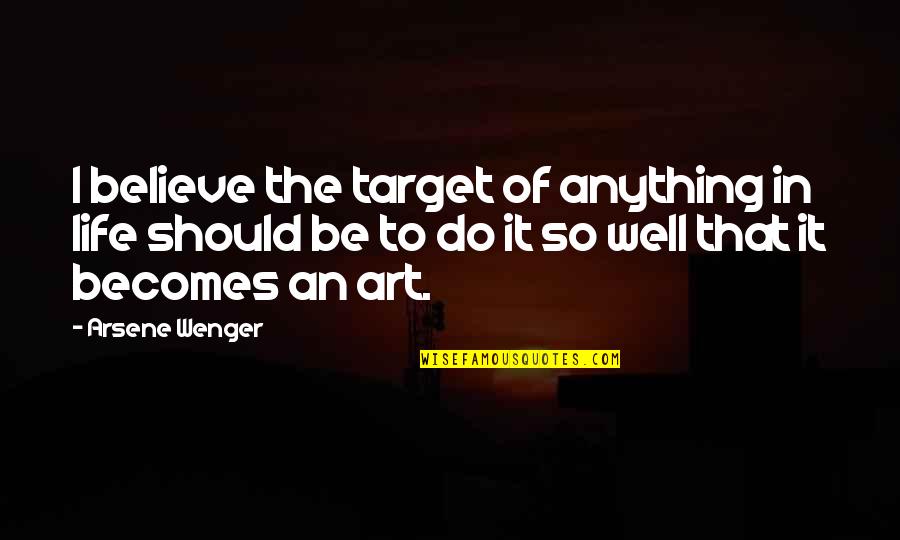 I believe the target of anything in life should be to do it so well that it becomes an art.

- Arsene Wenger

WISEFAMOUSQUOTES.COM